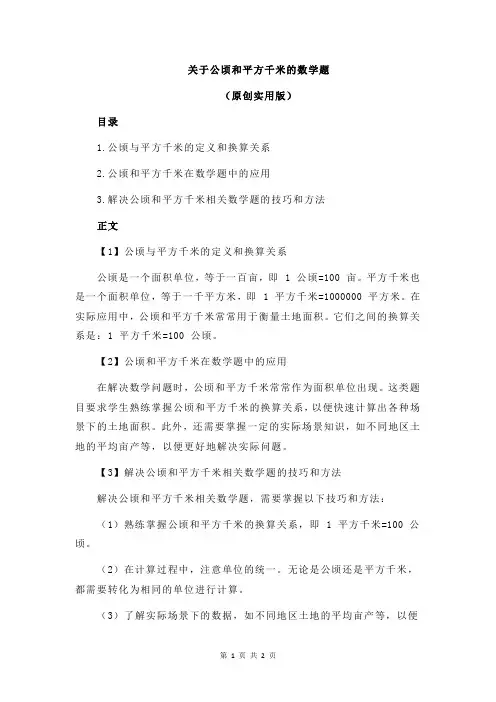 关于公顷和平方千米的数学题

（原创实用版）

目录

1.公顷与平方千米的定义和换算关系

2.公顷和平方千米在数学题中的应用

3.解决公顷和平方千米相关数学题的技巧和方法

正文

【1】公顷与平方千米的定义和换算关系

公顷是一个面积单位，等于一百亩，即 1 公顷=100 亩。平方千米也是一个面积单位，等于一千平方米，即 1 平方千米=1000000 平方米。在实际应用中，公顷和平方千米常常用于衡量土地面积。它们之间的换算关系是：1 平方千米=100 公顷。

【2】公顷和平方千米在数学题中的应用

在解决数学问题时，公顷和平方千米常常作为面积单位出现。这类题目要求学生熟练掌握公顷和平方千米的换算关系，以便快速计算出各种场景下的土地面积。此外，还需要掌握一定的实际场景知识，如不同地区土地的平均亩产等，以便更好地解决实际问题。

【3】解决公顷和平方千米相关数学题的技巧和方法

解决公顷和平方千米相关数学题，需要掌握以下技巧和方法：

（1）熟练掌握公顷和平方千米的换算关系，即 1 平方千米=100 公顷。

（2）在计算过程中，注意单位的统一。无论是公顷还是平方千米，都需要转化为相同的单位进行计算。

（3）了解实际场景下的数据，如不同地区土地的平均亩产等，以便

第 1 页 共 2 页